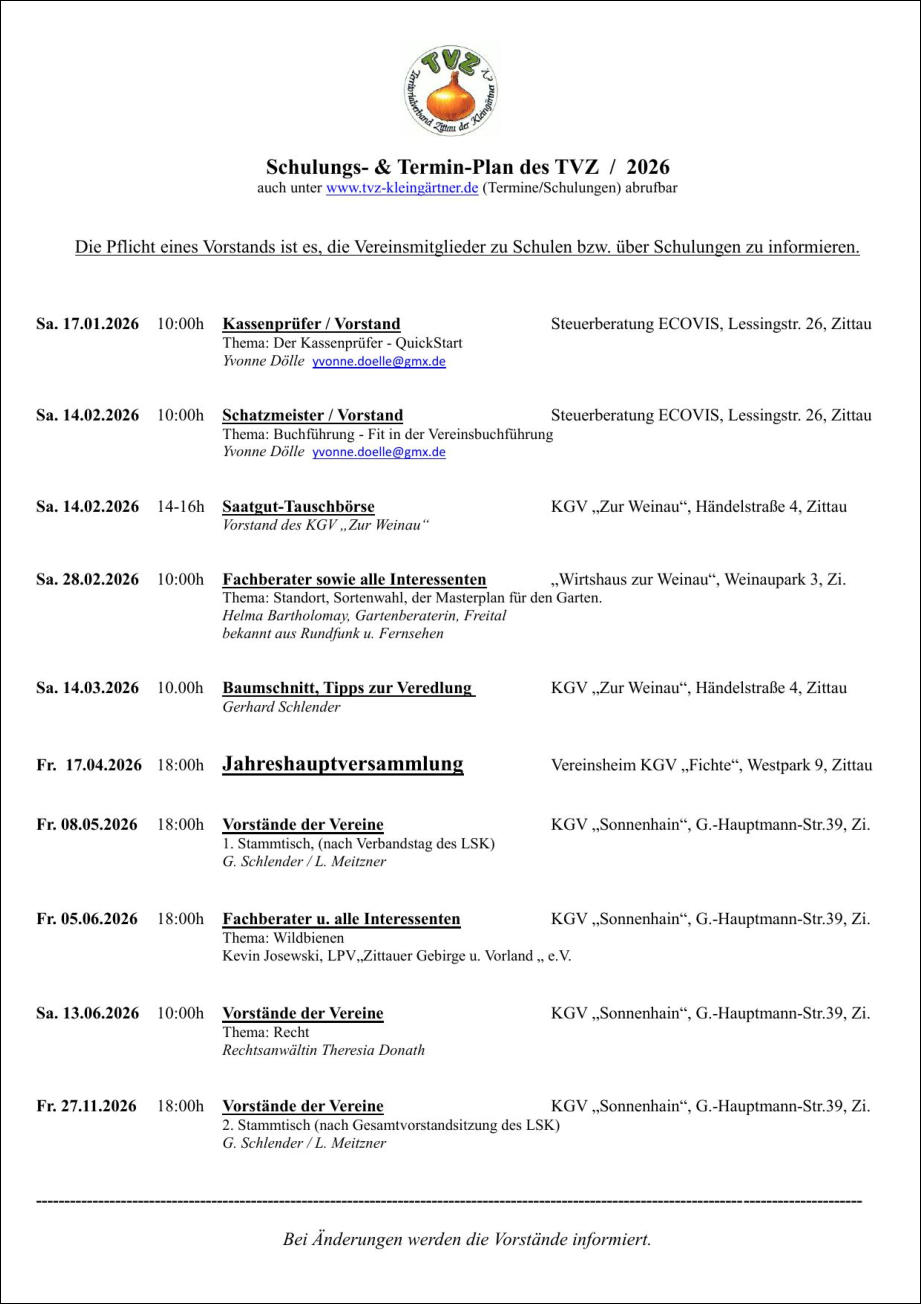 TVZ
Territorialverband Zittau der Kleingärtner e.V.

Schulungs- & Termin-Plan des TVZ / 2026
auch unter www.tvz-kleingärtner.de (Termine/Schulungen) abrufbar

Die Pflicht eines Vorstands ist es, die Vereinsmitglieder zu Schulen bzw. über Schulungen zu informieren.

Sa. 17.01.2026 10:00h Kassenprüfer / Vorstand Steuerberatung ECOVIS, Lessingstr. 26, Zittau
Thema: Der Kassenprüfer - QuickStart
Yvonne Dölle yvonne.doelle@gmx.de

Sa. 14.02.2026 10:00h Schatzmeister / Vorstand Steuerberatung ECOVIS, Lessingstr. 26, Zittau
Thema: Buchführung - Fit in der Vereinsbuchführung
Yvonne Dölle yvonne.doelle@gmx.de

Sa. 14.02.2026 14-16h Saatgut-Tauschbörse KGV „Zur Weinau“, Händelstraße 4, Zittau
Vorstand des KGV „Zur Weinau“

Sa. 28.02.2026 10:00h Fachberater sowie alle Interessenten „Wirtshaus zur Weinau“, Weinaupark 3, Zi.
Thema: Standort, Sortenwahl, der Masterplan für den Garten.
Helma Bartholomay, Gartenberaterin, Freital
bekannt aus Rundfunk u. Fernsehen

Sa. 14.03.2026 10.00h Baumschnitt, Tipps zur Veredlung KGV „Zur Weinau“, Händelstraße 4, Zittau
Gerhard Schlender

Fr. 17.04.2026 18:00h Jahreshauptversammlung Vereinsheim KGV „Fichte“, Westpark 9, Zittau

Fr. 08.05.2026 18:00h Vorstände der Vereine KGV „Sonnenhain“, G.-Hauptmann-Str.39, Zi.
1. Stammtisch, (nach Verbandstag des LSK)
G. Schlender / L. Meitzner

Fr. 05.06.2026 18:00h Fachberater u. alle Interessenten KGV „Sonnenhain“, G.-Hauptmann-Str.39, Zi.
Thema: Wildbienen
Kevin Josewski, LPV„Zittauer Gebirge u. Vorland „ e.V.

Sa. 13.06.2026 10:00h Vorstände der Vereine KGV „Sonnenhain“, G.-Hauptmann-Str.39, Zi.
Thema: Recht
Rechtsanwältin Theresia Donath

Fr. 27.11.2026 18:00h Vorstände der Vereine KGV „Sonnenhain“, G.-Hauptmann-Str.39, Zi.
2. Stammtisch (nach Gesamtvorstandsitzung des LSK)
G. Schlender / L. Meitzner

Bei Änderungen werden die Vorstände informiert.